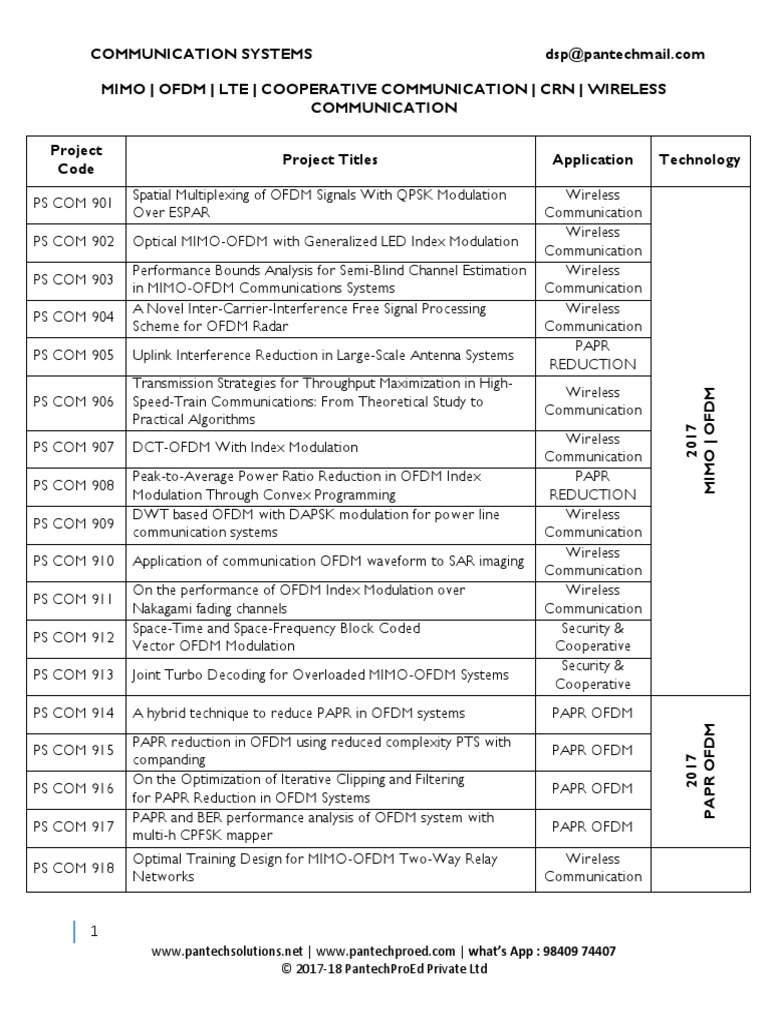 COMMUNICATION SYSTEMS dsp@pantechmail.com

MIMO | OFDM | LTE | COOPERATIVE COMMUNICATION | CRN | WIRELESS COMMUNICATION

| Project Code | Project Titles | Application | Technology |
|---|---|---|---|
| PS COM 901 | Spatial Multiplexing of OFDM Signals With QPSK Modulation Over ESPAR | Wireless Communication | 2017 MIMO \| OFDM |
| PS COM 902 | Optical MIMO-OFDM with Generalized LED Index Modulation | Wireless Communication | |
| PS COM 903 | Performance Bounds Analysis for Semi-Blind Channel Estimation in MIMO-OFDM Communications Systems | Wireless Communication | |
| PS COM 904 | A Novel Inter-Carrier-Interference Free Signal Processing Scheme for OFDM Radar | Wireless Communication | |
| PS COM 905 | Uplink Interference Reduction in Large-Scale Antenna Systems | PAPR REDUCTION | |
| PS COM 906 | Transmission Strategies for Throughput Maximization in High-Speed-Train Communications: From Theoretical Study to Practical Algorithms | Wireless Communication | |
| PS COM 907 | DCT-OFDM With Index Modulation | Wireless Communication | |
| PS COM 908 | Peak-to-Average Power Ratio Reduction in OFDM Index Modulation Through Convex Programming | PAPR REDUCTION | |
| PS COM 909 | DWT based OFDM with DAPSK modulation for power line communication systems | Wireless Communication | |
| PS COM 910 | Application of communication OFDM waveform to SAR imaging | Wireless Communication | |
| PS COM 911 | On the performance of OFDM Index Modulation over Nakagami fading channels | Wireless Communication | |
| PS COM 912 | Space-Time and Space-Frequency Block Coded Vector OFDM Modulation | Security & Cooperative | |
| PS COM 913 | Joint Turbo Decoding for Overloaded MIMO-OFDM Systems | Security & Cooperative | |
| PS COM 914 | A hybrid technique to reduce PAPR in OFDM systems | PAPR OFDM | 2017 PAPR OFDM |
| PS COM 915 | PAPR reduction in OFDM using reduced complexity PTS with companding | PAPR OFDM | |
| PS COM 916 | On the Optimization of Iterative Clipping and Filtering for PAPR Reduction in OFDM Systems | PAPR OFDM | |
| PS COM 917 | PAPR and BER performance analysis of OFDM system with multi-h CPFSK mapper | PAPR OFDM | |
| PS COM 918 | Optimal Training Design for MIMO-OFDM Two-Way Relay Networks | Wireless Communication | |

1

www.pantechsolutions.net | www.pantechproed.com | what's App : 98409 74407
© 2017-18 PantechProEd Private Ltd